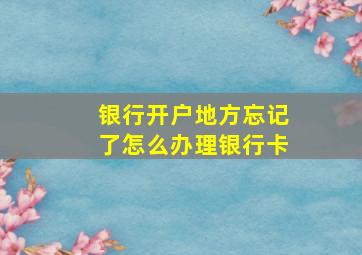 银行开户地方忘记了怎么办理银行卡